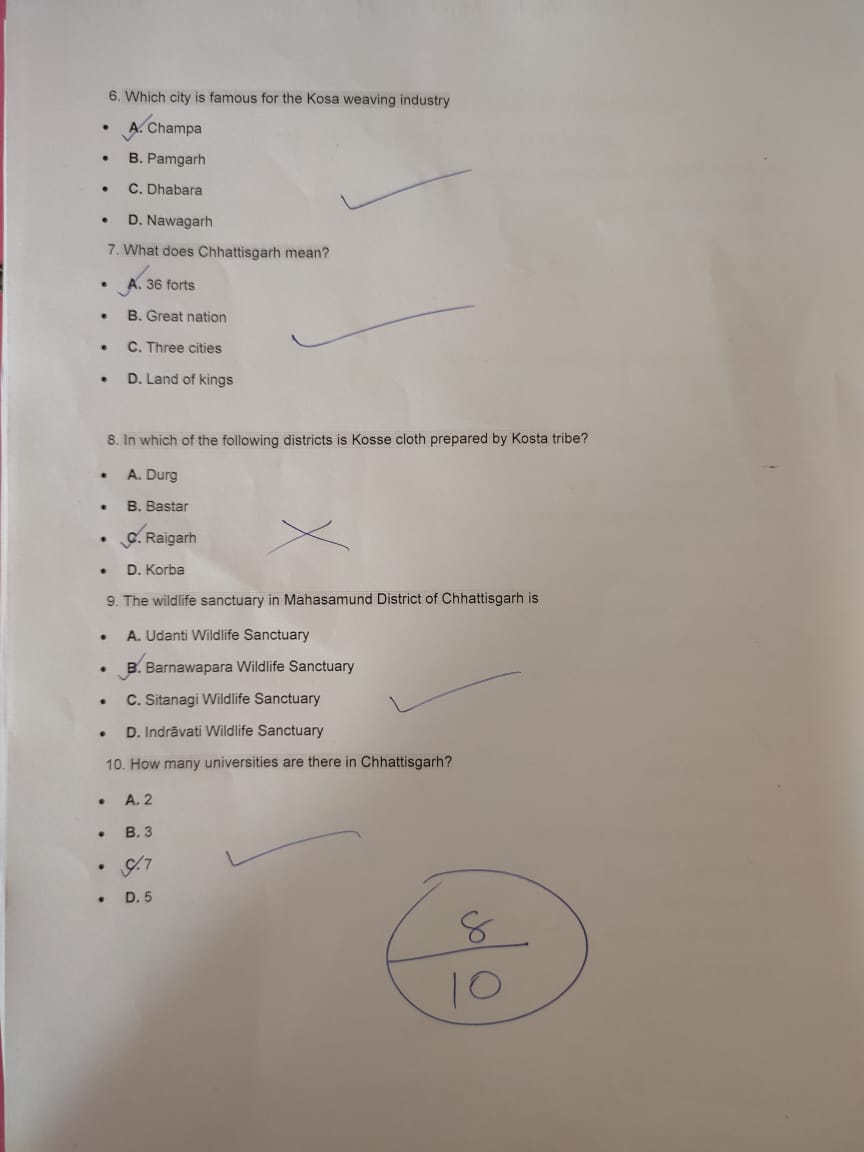 6. Which city is famous for the Kosa weaving industry

- A. Champa
- B. Pamgarh
- C. Dhabara
- D. Nawagarh

7. What does Chhattisgarh mean?

- A. 36 forts
- B. Great nation
- C. Three cities
- D. Land of kings

8. In which of the following districts is Kosse cloth prepared by Kosta tribe?

- A. Durg
- B. Bastar
- C. Raigarh
- D. Korba

9. The wildlife sanctuary in Mahasamund District of Chhattisgarh is

- A. Udanti Wildlife Sanctuary
- B. Barnawapara Wildlife Sanctuary
- C. Sitanagi Wildlife Sanctuary
- D. Indrāvati Wildlife Sanctuary

10. How many universities are there in Chhattisgarh?

- A. 2
- B. 3
- C. 7
- D. 5

$\frac{8}{10}$